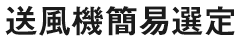 送風機簡易選定